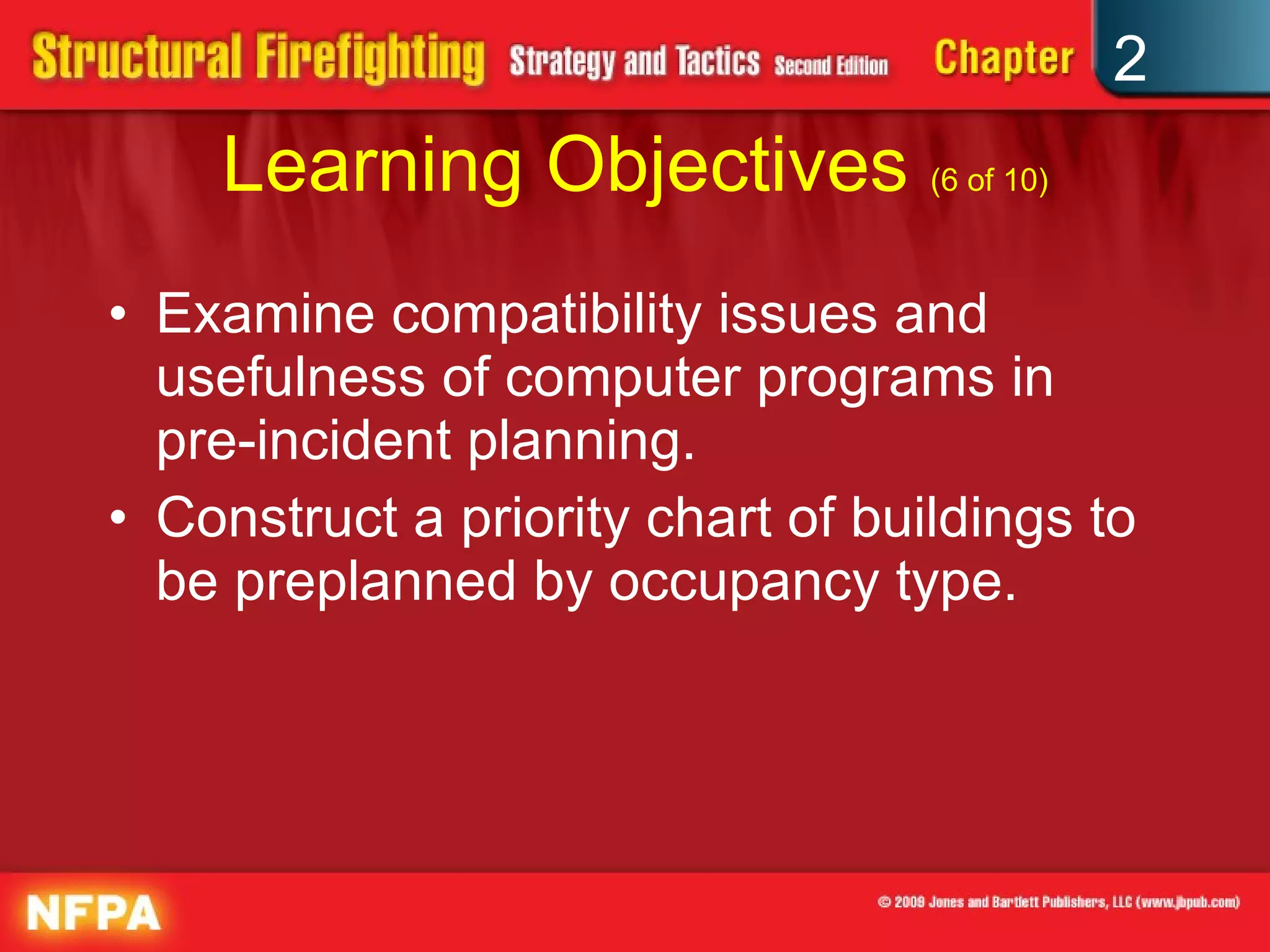 Structural Firefighting Strategy and Tactics Second Edition Chapter 2

Learning Objectives (6 of 10)

• Examine compatibility issues and usefulness of computer programs in pre-incident planning.
• Construct a priority chart of buildings to be preplanned by occupancy type.

NFPA

© 2009 Jones and Bartlett Publishers, LLC (www.jbpub.com)